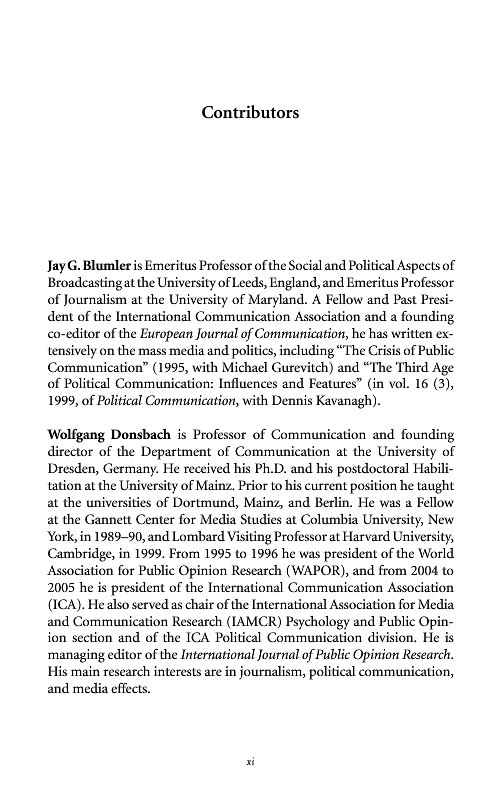 Contributors

Jay G. Blumler is Emeritus Professor of the Social and Political Aspects of Broadcasting at the University of Leeds, England, and Emeritus Professor of Journalism at the University of Maryland. A Fellow and Past President of the International Communication Association and a founding co-editor of the European Journal of Communication, he has written extensively on the mass media and politics, including "The Crisis of Public Communication" (1995, with Michael Gurevitch) and "The Third Age of Political Communication: Influences and Features" (in vol. 16 (3), 1999, of Political Communication, with Dennis Kavanagh).

Wolfgang Donsbach is Professor of Communication and founding director of the Department of Communication at the University of Dresden, Germany. He received his Ph.D. and his postdoctoral Habilitation at the University of Mainz. Prior to his current position he taught at the universities of Dortmund, Mainz, and Berlin. He was a Fellow at the Gannett Center for Media Studies at Columbia University, New York, in 1989–90, and Lombard Visiting Professor at Harvard University, Cambridge, in 1999. From 1995 to 1996 he was president of the World Association for Public Opinion Research (WAPOR), and from 2004 to 2005 he is president of the International Communication Association (ICA). He also served as chair of the International Association for Media and Communication Research (IAMCR) Psychology and Public Opinion section and of the ICA Political Communication division. He is managing editor of the International Journal of Public Opinion Research. His main research interests are in journalism, political communication, and media effects.

xi